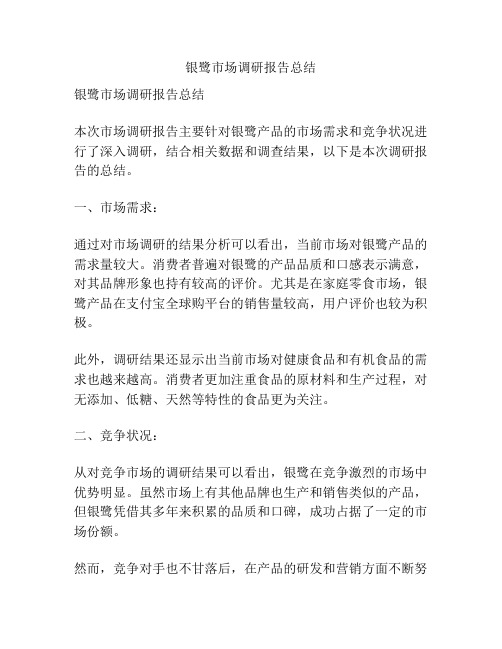 银鹭市场调研报告总结

银鹭市场调研报告总结

本次市场调研报告主要针对银鹭产品的市场需求和竞争状况进行了深入调研，结合相关数据和调查结果，以下是本次调研报告的总结。

一、市场需求：

通过对市场调研的结果分析可以看出，当前市场对银鹭产品的需求量较大。消费者普遍对银鹭的产品品质和口感表示满意，对其品牌形象也持有较高的评价。尤其是在家庭零食市场，银鹭产品在支付宝全球购平台的销售量较高，用户评价也较为积极。

此外，调研结果还显示出当前市场对健康食品和有机食品的需求也越来越高。消费者更加注重食品的原材料和生产过程，对无添加、低糖、天然等特性的食品更为关注。

二、竞争状况：

从对竞争市场的调研结果可以看出，银鹭在竞争激烈的市场中优势明显。虽然市场上有其他品牌也生产和销售类似的产品，但银鹭凭借其多年来积累的品质和口碑，成功占据了一定的市场份额。

然而，竞争对手也不甘落后，在产品的研发和营销方面不断努